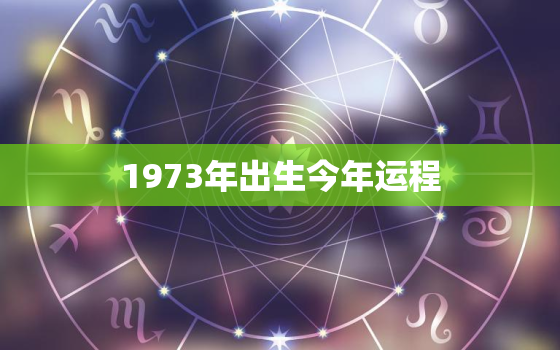 1973年出生今年运程